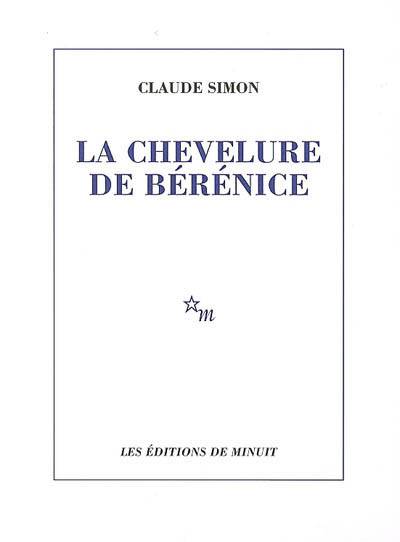 CLAUDE SIMON

LA CHEVELURE
DE BÉRÉNICE

m

LES ÉDITIONS DE MINUIT